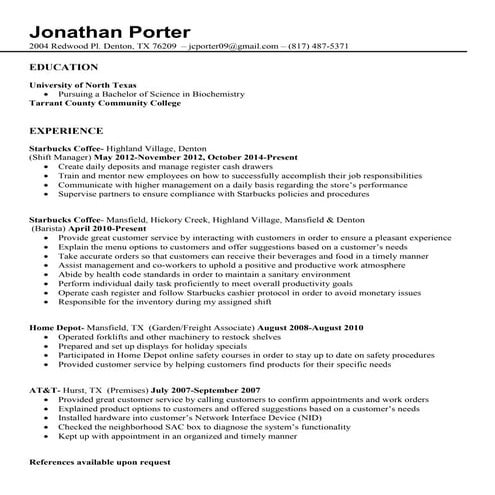 Jonathan Porter
2004 Redwood Pl. Denton, TX 76209 – jcporter09@gmail.com – (817) 487-5371

EDUCATION

University of North Texas
• Pursuing a Bachelor of Science in Biochemistry
Tarrant County Community College

EXPERIENCE

Starbucks Coffee- Highland Village, Denton
(Shift Manager) May 2012-November 2012, October 2014-Present
• Create daily deposits and manage register cash drawers
• Train and mentor new employees on how to successfully accomplish their job responsibilities
• Communicate with higher management on a daily basis regarding the store's performance
• Supervise partners to ensure compliance with Starbucks policies and procedures

Starbucks Coffee- Mansfield, Hickory Creek, Highland Village, Mansfield & Denton
(Barista) April 2010-Present
• Provide great customer service by interacting with customers in order to ensure a pleasant experience
• Explain the menu options to customers and offer suggestions based on a customer's needs
• Take accurate orders so that customers can receive their beverages and food in a timely manner
• Assist management and co-workers to uphold a positive and productive work atmosphere
• Abide by health code standards in order to maintain a sanitary environment
• Perform individual daily task proficiently to meet overall productivity goals
• Operate cash register and follow Starbucks cashier protocol in order to avoid monetary issues
• Responsible for the inventory during my assigned shift

Home Depot- Mansfield, TX (Garden/Freight Associate) August 2008-August 2010
• Operated forklifts and other machinery to restock shelves
• Prepared and set up displays for holiday specials
• Participated in Home Depot online safety courses in order to stay up to date on safety procedures
• Provided customer service by helping customers find products for their specific needs

AT&T- Hurst, TX (Premises) July 2007-September 2007
• Provided great customer service by calling customers to confirm appointments and work orders
• Explained product options to customers and offered suggestions based on a customer's needs
• Installed hardware into customer's Network Interface Device (NID)
• Checked the neighborhood SAC box to diagnose the system's functionality
• Kept up with appointment in an organized and timely manner

References available upon request